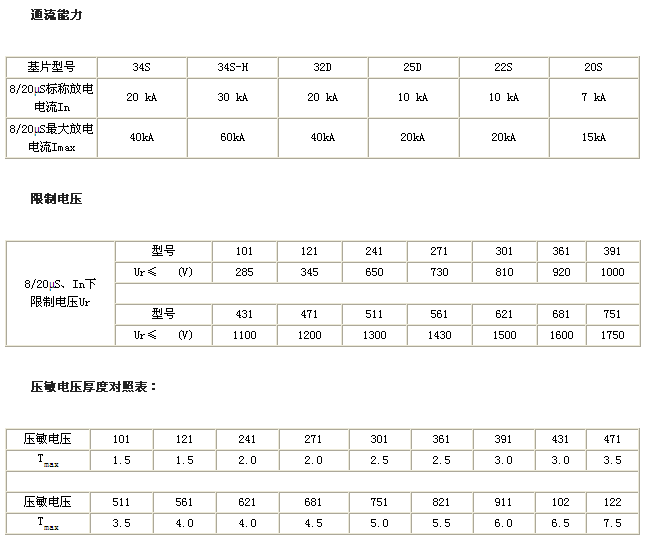 通流能力

| 基片型号 | 34S | 34S-H | 32D | 25D | 22S | 20S |
|---|---|---|---|---|---|---|
| 8/20μS标称放电电流In | 20 kA | 30 kA | 20 kA | 10 kA | 10 kA | 7 kA |
| 8/20μS最大放电电流Imax | 40kA | 60kA | 40kA | 20kA | 20kA | 15kA |

限制电压

| 8/20μS、In下限制电压Ur | 型号 | 101 | 121 | 241 | 271 | 301 | 361 | 391 |
|---|---|---|---|---|---|---|---|---|
| | Ur≤ (V) | 285 | 345 | 650 | 730 | 810 | 920 | 1000 |
| | | | | | | | | |
| | 型号 | 431 | 471 | 511 | 561 | 621 | 681 | 751 |
| | Ur≤ (V) | 1100 | 1200 | 1300 | 1430 | 1500 | 1600 | 1750 |

压敏电压厚度对照表：

| 压敏电压 | 101 | 121 | 241 | 271 | 301 | 361 | 391 | 431 | 471 |
|---|---|---|---|---|---|---|---|---|---|
| $T_{max}$ | 1.5 | 1.5 | 2.0 | 2.0 | 2.5 | 2.5 | 3.0 | 3.0 | 3.5 |
| | | | | | | | | | |
| 压敏电压 | 511 | 561 | 621 | 681 | 751 | 821 | 911 | 102 | 122 |
| $T_{max}$ | 3.5 | 4.0 | 4.0 | 4.5 | 5.0 | 5.5 | 6.0 | 6.5 | 7.5 |